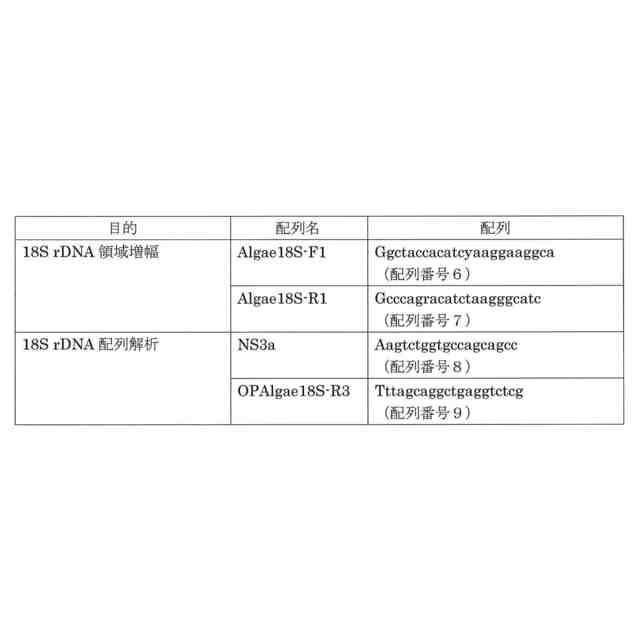 | 目的 | 配列名 | 配列 |
|---|---|---|
| 18S rDNA 領域増幅 | Algae18S-F1 | Ggctaccacatcyaaggaaggca （配列番号６） |
| | Algae18S-R1 | Gcccagracatctaagggcatc （配列番号７） |
| 18S rDNA 配列解析 | NS3a | Aagtctggtgccagcagcc （配列番号８） |
| | OPAlgae18S-R3 | Tttagcaggctgaggtctcg （配列番号９） |